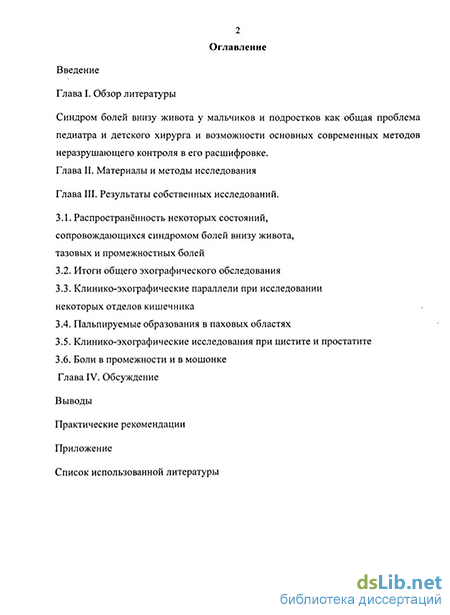 2

Оглавление

Введение

Глава I. Обзор литературы

Синдром болей внизу живота у мальчиков и подростков как общая проблема педиатра и детского хирурга и возможности основных современных методов неразрушающего контроля в его расшифровке.

Глава II. Материалы и методы исследования

Глава III. Результаты собственных исследований.

3.1. Распространённость некоторых состояний, сопровождающихся синдромом болей внизу живота, тазовых и промежностных болей

3.2. Итоги общего эхографического обследования

3.3. Клинико-эхографические параллели при исследовании некоторых отделов кишечника

3.4. Пальпируемые образования в паховых областях

3.5. Клинико-эхографические исследования при цистите и простатите

3.6. Боли в промежности и в мошонке

Глава IV. Обсуждение

Выводы

Практические рекомендации

Приложение

Список использованной литературы

dsLib.net
библиотека диссертаций